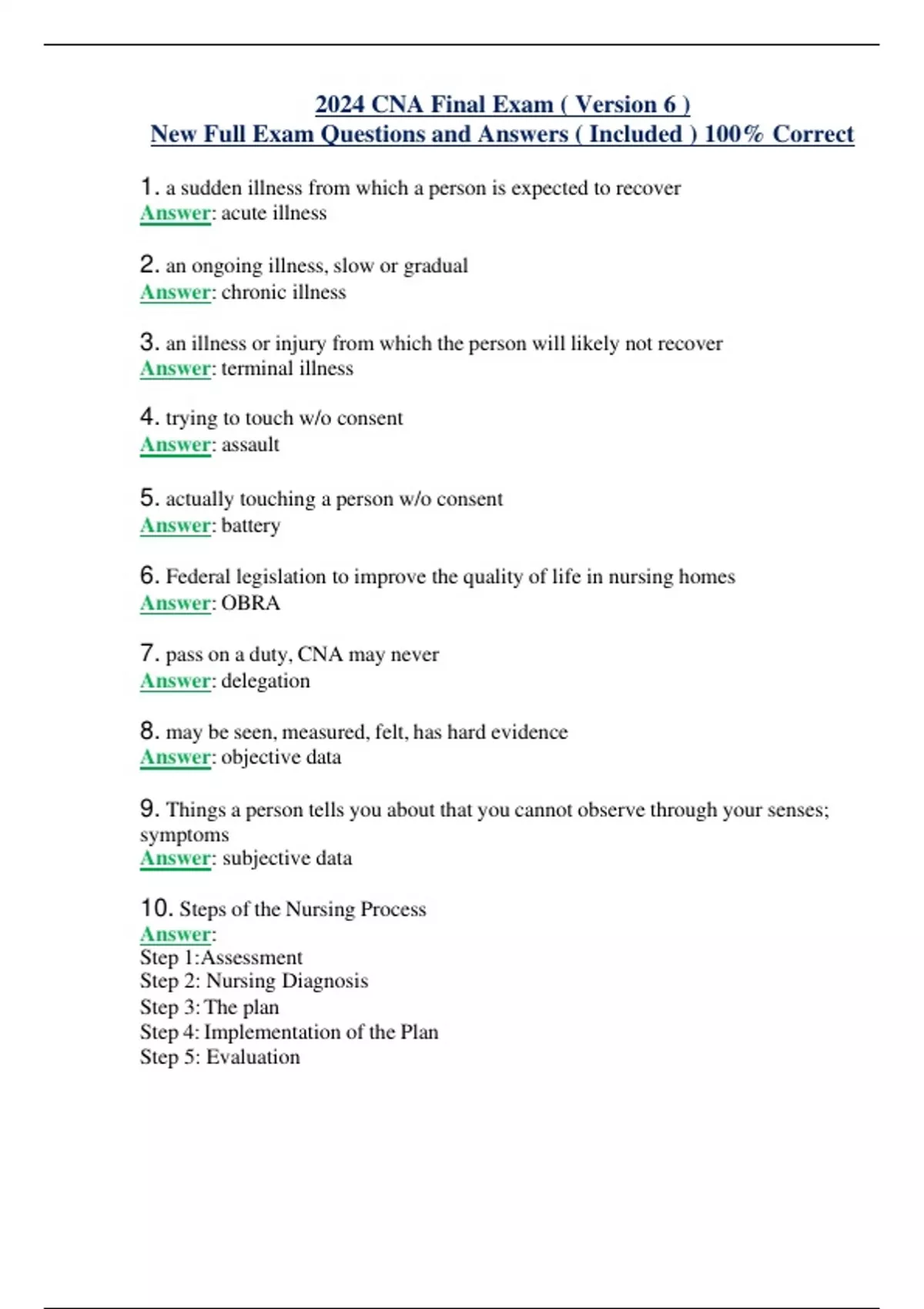 2024 CNA Final Exam ( Version 6 )
New Full Exam Questions and Answers ( Included ) 100% Correct

1. a sudden illness from which a person is expected to recover
Answer: acute illness

2. an ongoing illness, slow or gradual
Answer: chronic illness

3. an illness or injury from which the person will likely not recover
Answer: terminal illness

4. trying to touch w/o consent
Answer: assault

5. actually touching a person w/o consent
Answer: battery

6. Federal legislation to improve the quality of life in nursing homes
Answer: OBRA

7. pass on a duty, CNA may never
Answer: delegation

8. may be seen, measured, felt, has hard evidence
Answer: objective data

9. Things a person tells you about that you cannot observe through your senses; symptoms
Answer: subjective data

10. Steps of the Nursing Process
Answer:
Step 1:Assessment
Step 2: Nursing Diagnosis
Step 3: The plan
Step 4: Implementation of the Plan
Step 5: Evaluation